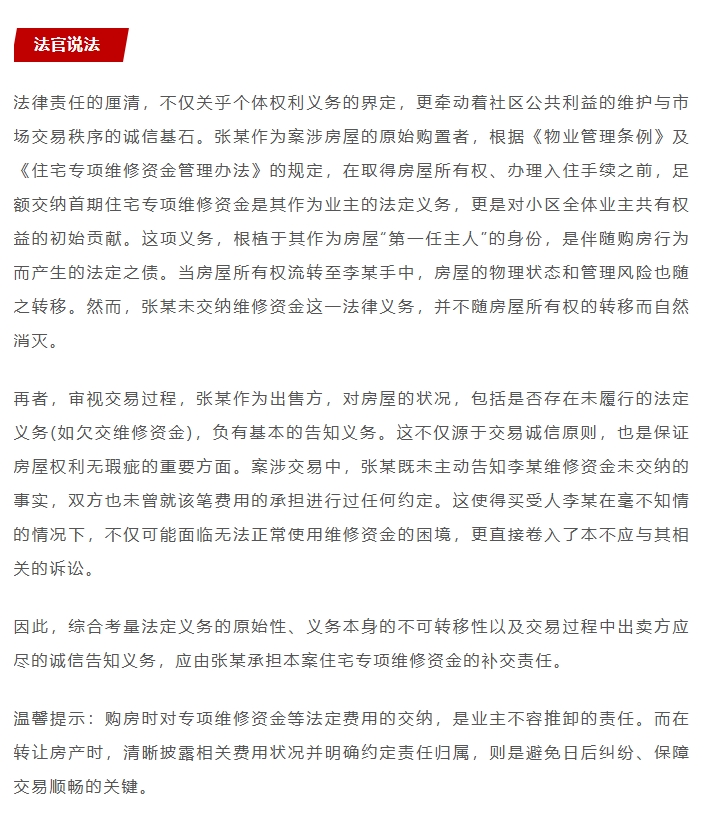 法官说法

法律责任的厘清，不仅关乎个体权利义务的界定，更牵动着社区公共利益的维护与市场交易秩序的诚信基石。张某作为案涉房屋的原始购置者，根据《物业管理条例》及《住宅专项维修资金管理办法》的规定，在取得房屋所有权、办理入住手续之前，足额交纳首期住宅专项维修资金是其作为业主的法定义务，更是对小区全体业主共有权益的初始贡献。这项义务，根植于其作为房屋“第一任主人”的身份，是伴随购房行为而产生的法定之债。当房屋所有权流转至李某手中，房屋的物理状态和管理风险也随之转移。然而，张某未交纳维修资金这一法律义务，并不随房屋所有权的转移而自然消灭。

再者，审视交易过程，张某作为出售方，对房屋的状况，包括是否存在未履行的法定义务(如欠交维修资金)，负有基本的告知义务。这不仅源于交易诚信原则，也是保证房屋权利无瑕疵的重要方面。案涉交易中，张某既未主动告知李某维修资金未交纳的事实，双方也未曾就该笔费用的承担进行过任何约定。这使得买受人李某在毫不知情的情况下，不仅可能面临无法正常使用维修资金的困境，更直接卷入了本不应与其相关的诉讼。

因此，综合考量法定义务的原始性、义务本身的不可转移性以及交易过程中出卖方应尽的诚信告知义务，应由张某承担本案住宅专项维修资金的补交责任。

温馨提示：购房时对专项维修资金等法定费用的交纳，是业主不容推卸的责任。而在转让房产时，清晰披露相关费用状况并明确约定责任归属，则是避免日后纠纷、保障交易顺畅的关键。